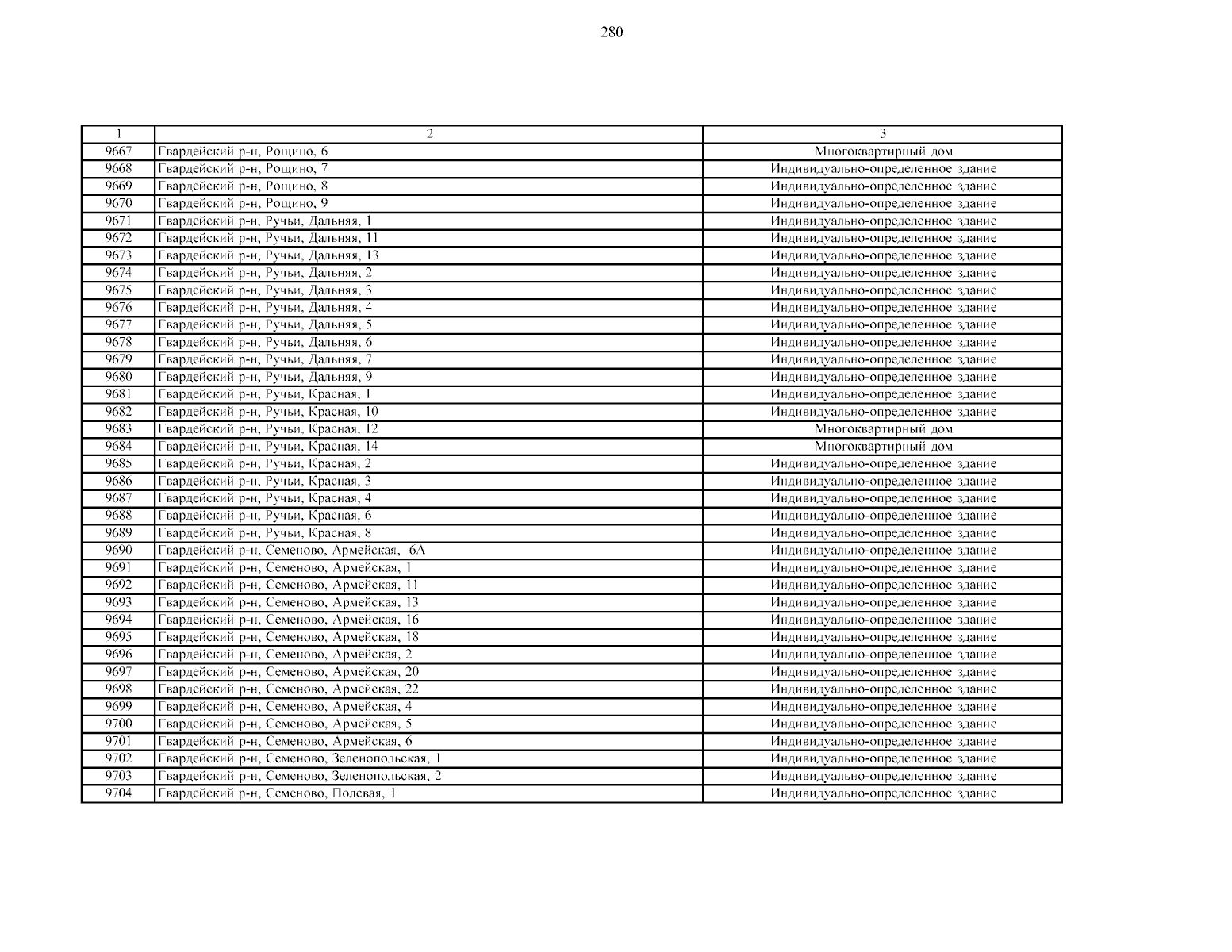 280

| 1 | 2 | 3 |
|---|---|---|
| 9667 | Гвардейский р-н, Рощино, 6 | Многоквартирный дом |
| 9668 | Гвардейский р-н, Рощино, 7 | Индивидуально-определенное здание |
| 9669 | Гвардейский р-н, Рощино, 8 | Индивидуально-определенное здание |
| 9670 | Гвардейский р-н, Рощино, 9 | Индивидуально-определенное здание |
| 9671 | Гвардейский р-н, Ручьи, Дальняя, 1 | Индивидуально-определенное здание |
| 9672 | Гвардейский р-н, Ручьи, Дальняя, 11 | Индивидуально-определенное здание |
| 9673 | Гвардейский р-н, Ручьи, Дальняя, 13 | Индивидуально-определенное здание |
| 9674 | Гвардейский р-н, Ручьи, Дальняя, 2 | Индивидуально-определенное здание |
| 9675 | Гвардейский р-н, Ручьи, Дальняя, 3 | Индивидуально-определенное здание |
| 9676 | Гвардейский р-н, Ручьи, Дальняя, 4 | Индивидуально-определенное здание |
| 9677 | Гвардейский р-н, Ручьи, Дальняя, 5 | Индивидуально-определенное здание |
| 9678 | Гвардейский р-н, Ручьи, Дальняя, 6 | Индивидуально-определенное здание |
| 9679 | Гвардейский р-н, Ручьи, Дальняя, 7 | Индивидуально-определенное здание |
| 9680 | Гвардейский р-н, Ручьи, Дальняя, 9 | Индивидуально-определенное здание |
| 9681 | Гвардейский р-н, Ручьи, Красная, 1 | Индивидуально-определенное здание |
| 9682 | Гвардейский р-н, Ручьи, Красная, 10 | Индивидуально-определенное здание |
| 9683 | Гвардейский р-н, Ручьи, Красная, 12 | Многоквартирный дом |
| 9684 | Гвардейский р-н, Ручьи, Красная, 14 | Многоквартирный дом |
| 9685 | Гвардейский р-н, Ручьи, Красная, 2 | Индивидуально-определенное здание |
| 9686 | Гвардейский р-н, Ручьи, Красная, 3 | Индивидуально-определенное здание |
| 9687 | Гвардейский р-н, Ручьи, Красная, 4 | Индивидуально-определенное здание |
| 9688 | Гвардейский р-н, Ручьи, Красная, 6 | Индивидуально-определенное здание |
| 9689 | Гвардейский р-н, Ручьи, Красная, 8 | Индивидуально-определенное здание |
| 9690 | Гвардейский р-н, Семеново, Армейская, 6А | Индивидуально-определенное здание |
| 9691 | Гвардейский р-н, Семеново, Армейская, 1 | Индивидуально-определенное здание |
| 9692 | Гвардейский р-н, Семеново, Армейская, 11 | Индивидуально-определенное здание |
| 9693 | Гвардейский р-н, Семеново, Армейская, 13 | Индивидуально-определенное здание |
| 9694 | Гвардейский р-н, Семеново, Армейская, 16 | Индивидуально-определенное здание |
| 9695 | Гвардейский р-н, Семеново, Армейская, 18 | Индивидуально-определенное здание |
| 9696 | Гвардейский р-н, Семеново, Армейская, 2 | Индивидуально-определенное здание |
| 9697 | Гвардейский р-н, Семеново, Армейская, 20 | Индивидуально-определенное здание |
| 9698 | Гвардейский р-н, Семеново, Армейская, 22 | Индивидуально-определенное здание |
| 9699 | Гвардейский р-н, Семеново, Армейская, 4 | Индивидуально-определенное здание |
| 9700 | Гвардейский р-н, Семеново, Армейская, 5 | Индивидуально-определенное здание |
| 9701 | Гвардейский р-н, Семеново, Армейская, 6 | Индивидуально-определенное здание |
| 9702 | Гвардейский р-н, Семеново, Зеленопольская, 1 | Индивидуально-определенное здание |
| 9703 | Гвардейский р-н, Семеново, Зеленопольская, 2 | Индивидуально-определенное здание |
| 9704 | Гвардейский р-н, Семеново, Полевая, 1 | Индивидуально-определенное здание |